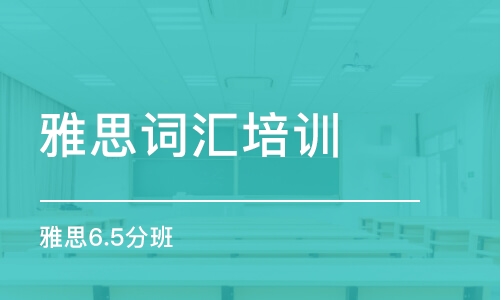 雅思词汇培训

雅思6.5分班